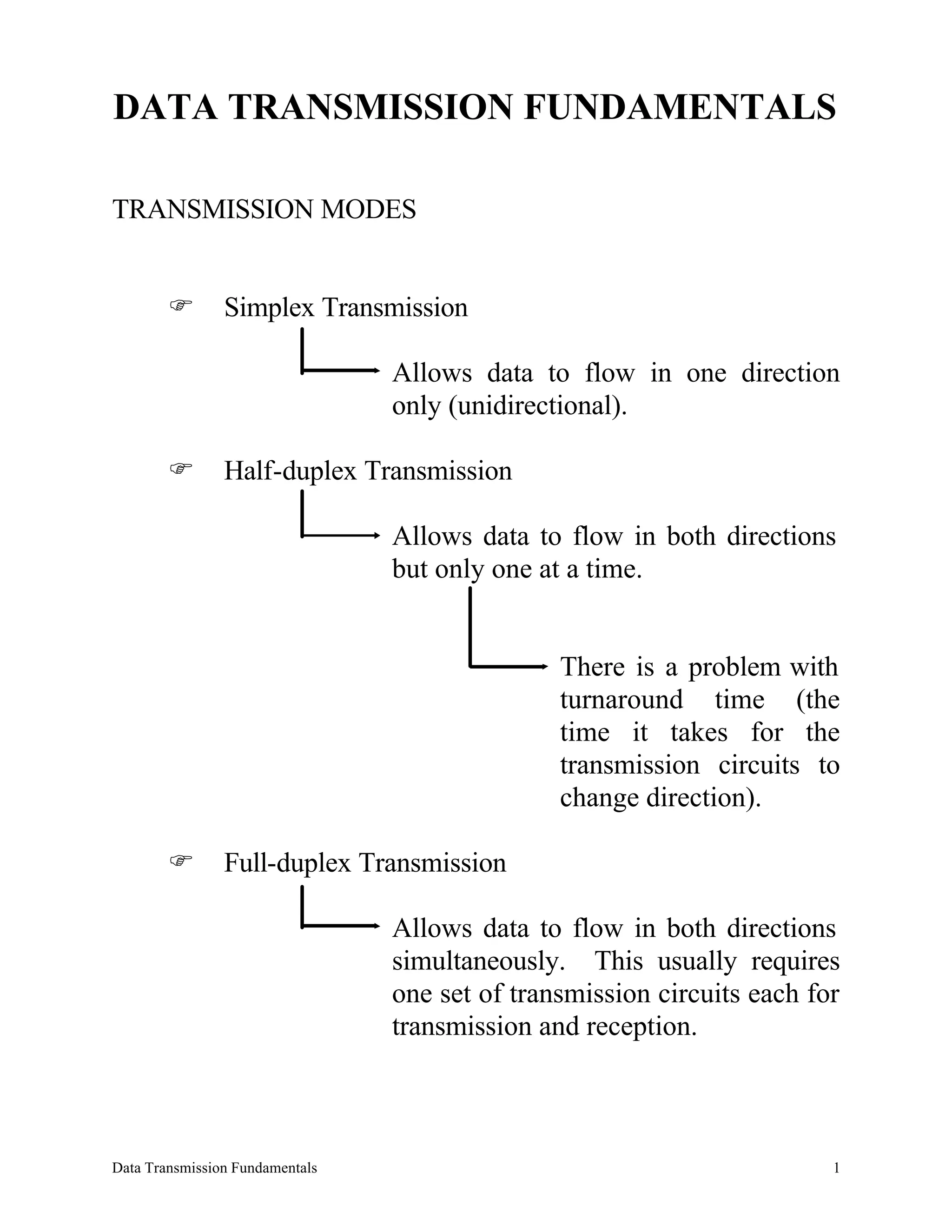 DATA TRANSMISSION FUNDAMENTALS

TRANSMISSION MODES

☞ Simplex Transmission

Allows data to flow in one direction only (unidirectional).

☞ Half-duplex Transmission

Allows data to flow in both directions but only one at a time.

There is a problem with turnaround time (the time it takes for the transmission circuits to change direction).

☞ Full-duplex Transmission

Allows data to flow in both directions simultaneously. This usually requires one set of transmission circuits each for transmission and reception.

Data Transmission Fundamentals 1